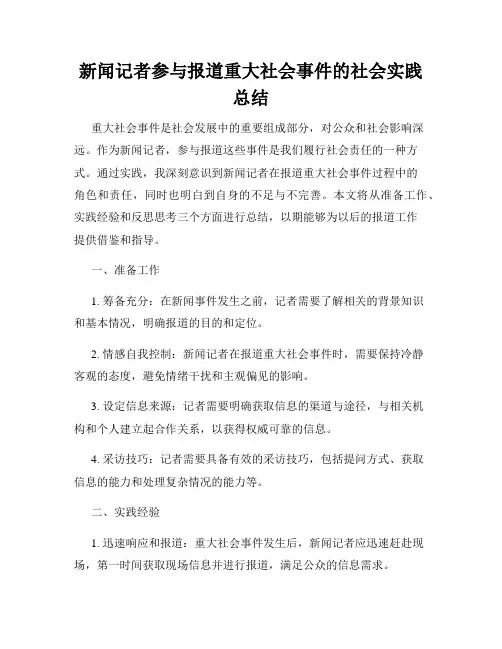 新闻记者参与报道重大社会事件的社会实践总结

重大社会事件是社会发展中的重要组成部分，对公众和社会影响深远。作为新闻记者，参与报道这些事件是我们履行社会责任的一种方式。通过实践，我深刻意识到新闻记者在报道重大社会事件过程中的角色和责任，同时也明白到自身的不足与不完善。本文将从准备工作、实践经验和反思思考三个方面进行总结，以期能够为以后的报道工作提供借鉴和指导。

一、准备工作

1. 筹备充分：在新闻事件发生之前，记者需要了解相关的背景知识和基本情况，明确报道的目的和定位。

2. 情感自我控制：新闻记者在报道重大社会事件时，需要保持冷静客观的态度，避免情绪干扰和主观偏见的影响。

3. 设定信息来源：记者需要明确获取信息的渠道与途径，与相关机构和个人建立起合作关系，以获得权威可靠的信息。

4. 采访技巧：记者需要具备有效的采访技巧，包括提问方式、获取信息的能力和处理复杂情况的能力等。

二、实践经验

1. 迅速响应和报道：重大社会事件发生后，新闻记者应迅速赶赴现场，第一时间获取现场信息并进行报道，满足公众的信息需求。